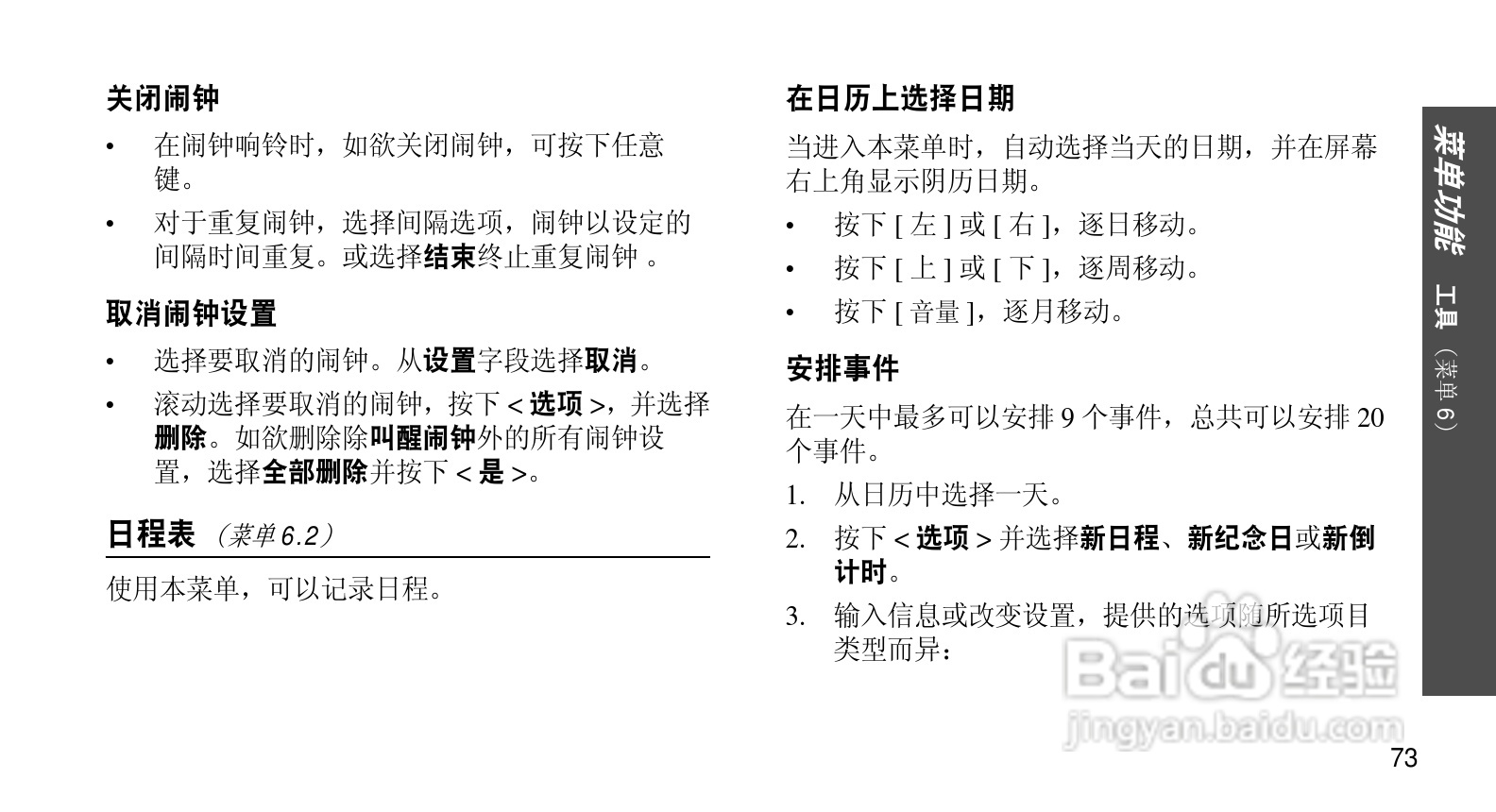 关闭闹钟

• 在闹钟响铃时，如欲关闭闹钟，可按下任意键。

• 对于重复闹钟，选择间隔选项，闹钟以设定的间隔时间重复。或选择结束终止重复闹钟 。

取消闹钟设置

• 选择要取消的闹钟。从设置字段选择取消。

• 滚动选择要取消的闹钟，按下 < 选项 >，并选择删除。如欲删除除叫醒闹钟外的所有闹钟设置，选择全部删除并按下 < 是 >。

日程表 （菜单 6.2）

使用本菜单，可以记录日程。

在日历上选择日期

当进入本菜单时，自动选择当天的日期，并在屏幕右上角显示阴历日期。

• 按下 [ 左 ] 或 [ 右 ]，逐日移动。

• 按下 [ 上 ] 或 [ 下 ]，逐周移动。

• 按下 [ 音量 ]，逐月移动。

安排事件

在一天中最多可以安排 9 个事件，总共可以安排 20 个事件。

1. 从日历中选择一天。

2. 按下 < 选项 > 并选择新日程、新纪念日或新倒计时。

3. 输入信息或改变设置，提供的选项随所选项目类型而异：

菜单功能 工具 （菜单 6）

Baidu 经验
jingyan.baidu.com

73